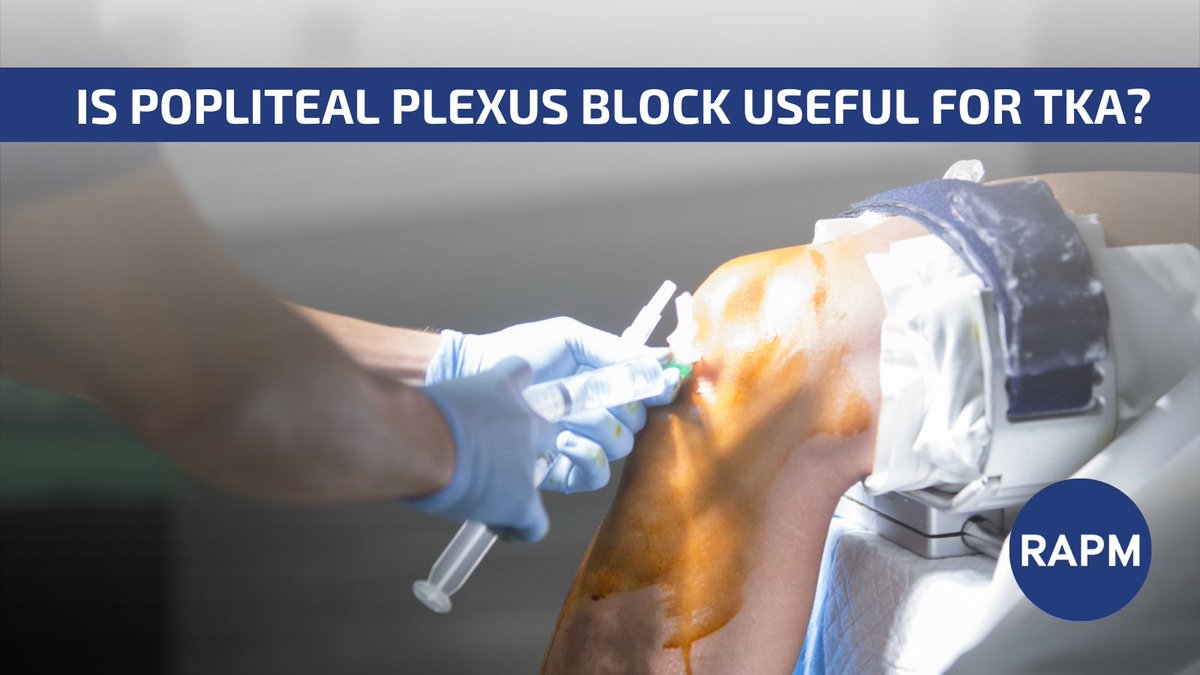 IS POPLITEAL PLEXUS BLOCK USEFUL FOR TKA?

RAPM